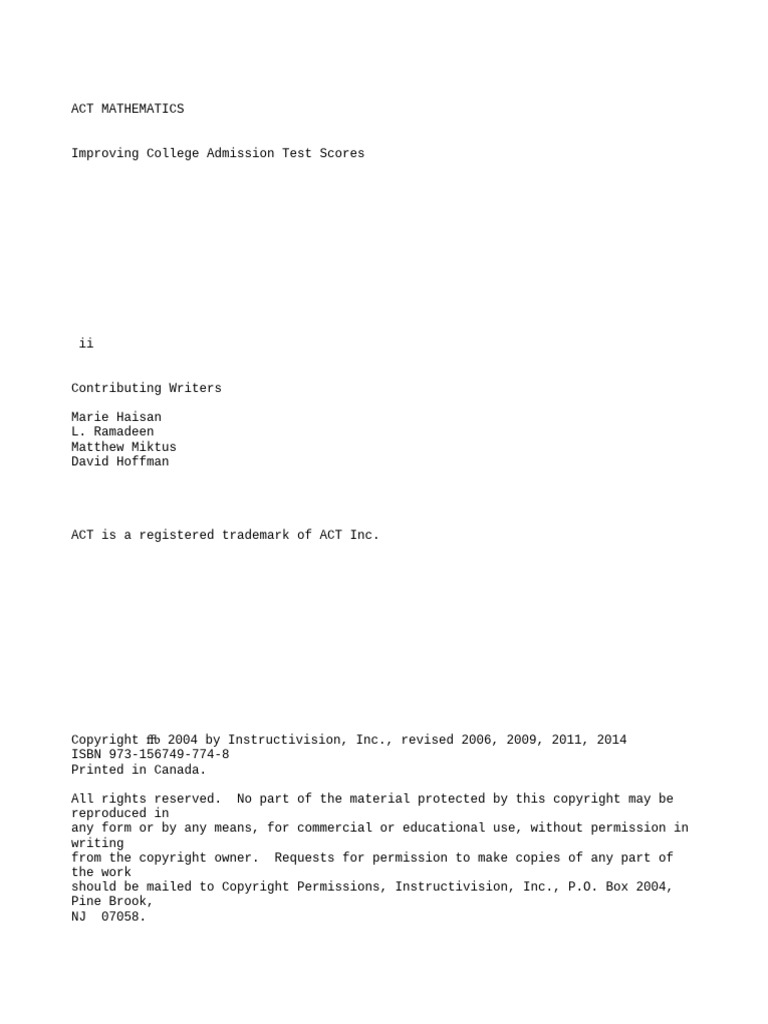 ACT MATHEMATICS

Improving College Admission Test Scores

ii

Contributing Writers

Marie Haisan
L. Ramadeen
Matthew Miktus
David Hoffman

ACT is a registered trademark of ACT Inc.

Copyright ﬀb 2004 by Instructivision, Inc., revised 2006, 2009, 2011, 2014
ISBN 973-156749-774-8
Printed in Canada.

All rights reserved. No part of the material protected by this copyright may be reproduced in any form or by any means, for commercial or educational use, without permission in writing from the copyright owner. Requests for permission to make copies of any part of the work should be mailed to Copyright Permissions, Instructivision, Inc., P.O. Box 2004, Pine Brook, NJ 07058.